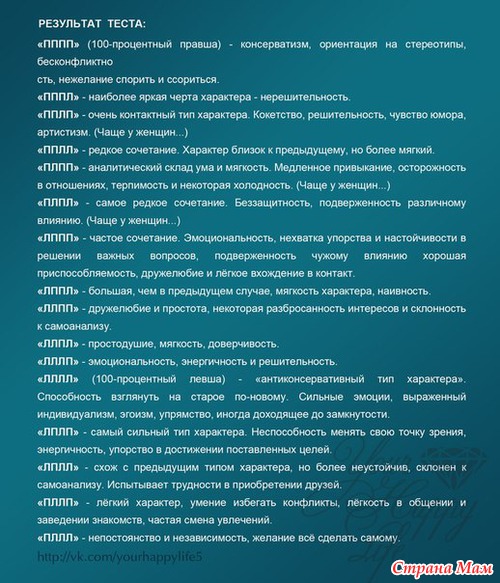 РЕЗУЛЬТАТ ТЕСТА:

«ПППП» (100-процентный правша) - консерватизм, ориентация на стереотипы, бесконфликтно
сть, нежелание спорить и ссориться.

«ПППЛ» - наиболее яркая черта характера - нерешительность.

«ППЛП» - очень контактный тип характера. Кокетство, решительность, чувство юмора, артистизм. (Чаще у женщин...)

«ППЛЛ» - редкое сочетание. Характер близок к предыдущему, но более мягкий.

«ПЛПП» - аналитический склад ума и мягкость. Медленное привыкание, осторожность в отношениях, терпимость и некоторая холодность. (Чаще у женщин...)

«ПЛПЛ» - самое редкое сочетание. Беззащитность, подверженность различному влиянию. (Чаще у женщин...)

«ЛППП» - частое сочетание. Эмоциональность, нехватка упорства и настойчивости в решении важных вопросов, подверженность чужому влиянию хорошая приспособляемость, дружелюбие и лёгкое вхождение в контакт.

«ЛППЛ» - большая, чем в предыдущем случае, мягкость характера, наивность.

«ЛЛПП» - дружелюбие и простота, некоторая разбросанность интересов и склонность к самоанализу.

«ЛЛПЛ» - простодушие, мягкость, доверчивость.

«ЛЛЛП» - эмоциональность, энергичность и решительность.

«ЛЛЛЛ» (100-процентный левша) - «антиконсервативный тип характера». Способность взглянуть на старое по-новому. Сильные эмоции, выраженный индивидуализм, эгоизм, упрямство, иногда доходящее до замкнутости.

«ЛПЛП» - самый сильный тип характера. Неспособность менять свою точку зрения, энергичность, упорство в достижении поставленных целей.

«ЛПЛЛ» - схож с предыдущим типом характера, но более неустойчив, склонен к самоанализу. Испытывает трудности в приобретении друзей.

«ПЛЛП» - лёгкий характер, умение избегать конфликты, лёгкость в общении и заведении знакомств, частая смена увлечений.

«ПЛЛЛ» - непостоянство и независимость, желание всё сделать самому.

http://vk.com/yourhappylife5

Your Happy Life

Страна Мам